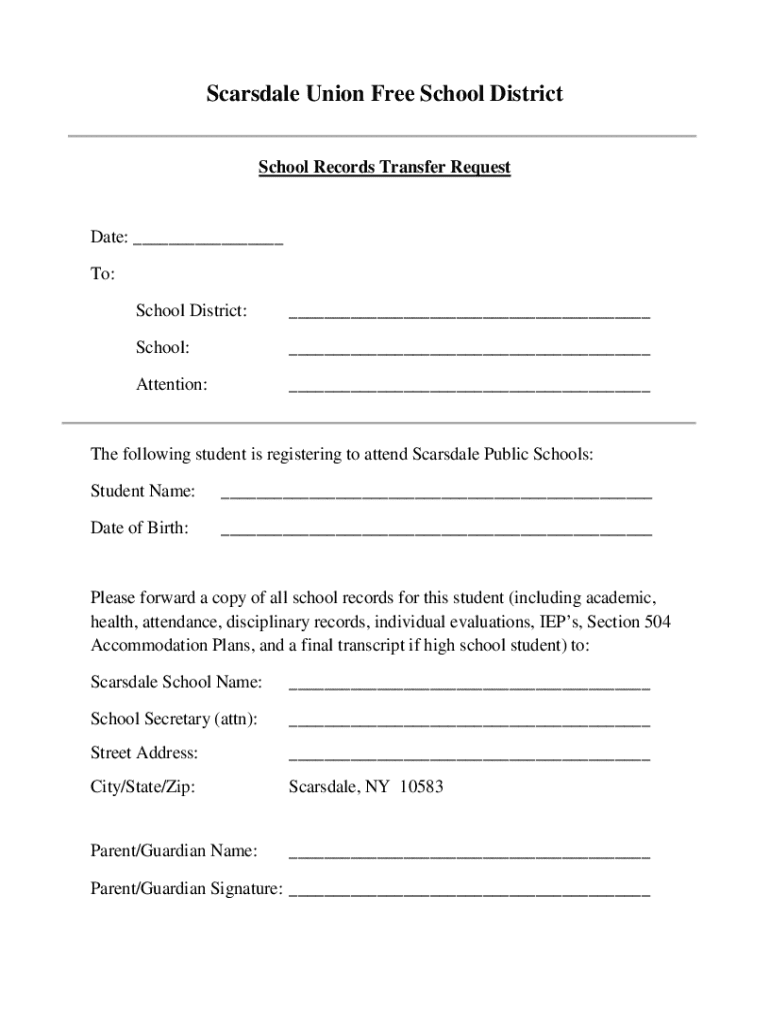 Scarsdale Union Free School District

School Records Transfer Request

Date: ________________

To:

School District: ________________________________________

School: ________________________________________

Attention: ________________________________________

The following student is registering to attend Scarsdale Public Schools:

Student Name: ________________________________________________

Date of Birth: ________________________________________________

Please forward a copy of all school records for this student (including academic, health, attendance, disciplinary records, individual evaluations, IEP's, Section 504 Accommodation Plans, and a final transcript if high school student) to:

Scarsdale School Name: ________________________________________

School Secretary (attn): ________________________________________

Street Address: ________________________________________

City/State/Zip: Scarsdale, NY 10583

Parent/Guardian Name: ________________________________________

Parent/Guardian Signature: ________________________________________